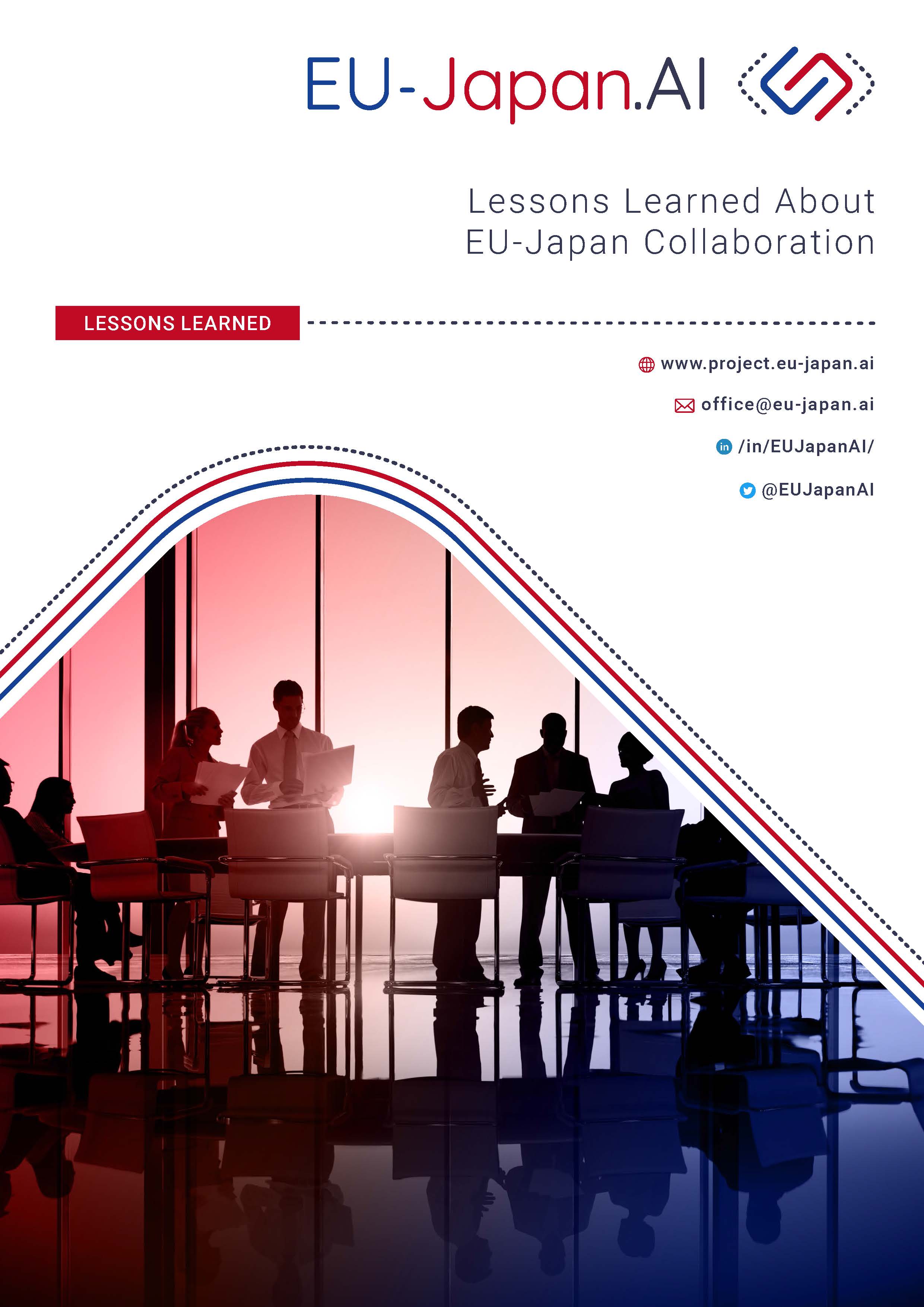 EU-Japan.AI

Lessons Learned About
EU-Japan Collaboration

LESSONS LEARNED

www.project.eu-japan.ai

office@eu-japan.ai

/in/EUJapanAI/

@EUJapanAI